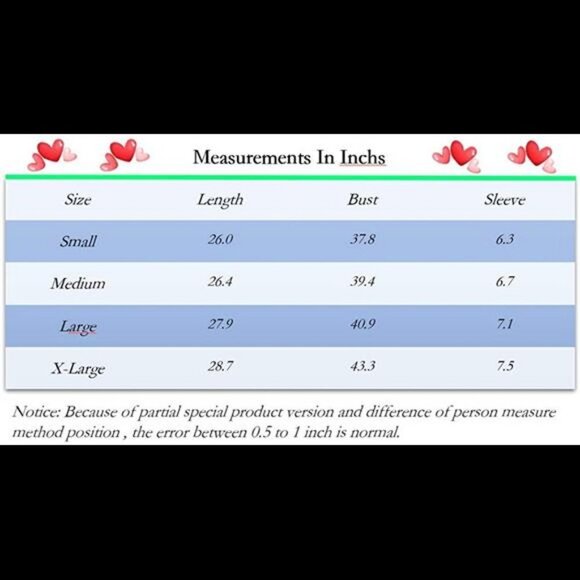 Measurements In Inchs

| Size | Length | Bust | Sleeve |
|---|---|---|---|
| Small | 26.0 | 37.8 | 6.3 |
| Medium | 26.4 | 39.4 | 6.7 |
| Large | 27.9 | 40.9 | 7.1 |
| X-Large | 28.7 | 43.3 | 7.5 |

Notice: Because of partial special product version and difference of person measure method position , the error between 0.5 to 1 inch is normal.